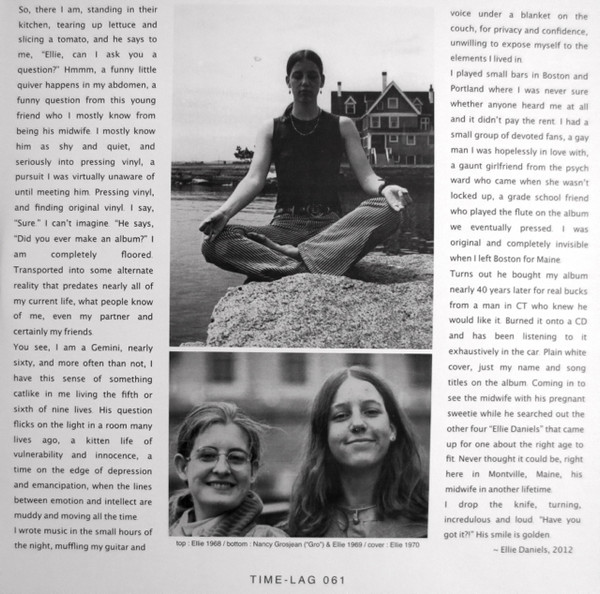 So, there I am, standing in their kitchen, tearing up lettuce and slicing a tomato, and he says to me, "Ellie, can I ask you a question?" Hmmm, a funny little quiver happens in my abdomen, a funny question from this young friend who I mostly know from being his midwife. I mostly know him as shy and quiet, and seriously into pressing vinyl, a pursuit I was virtually unaware of until meeting him. Pressing vinyl, and finding original vinyl. I say, "Sure." I can't imagine. "He says, "Did you ever make an album?" I am completely floored. Transported into some alternate reality that predates nearly all of my current life, what people know of me, even my partner and certainly my friends.

You see, I am a Gemini, nearly sixty, and more often than not, I have this sense of something catlike in me living the fifth or sixth of nine lives. His question flicks on the light in a room many lives ago, a kitten life of vulnerability and innocence, a time on the edge of depression and emancipation, when the lines between emotion and intellect are muddy and moving all the time.

I wrote music in the small hours of the night, muffling my guitar and voice under a blanket on the couch, for privacy and confidence, unwilling to expose myself to the elements I lived in.

I played small bars in Boston and Portland where I was never sure whether anyone heard me at all and it didn't pay the rent. I had a small group of devoted fans, a gay man I was hopelessly in love with, a gaunt girlfriend from the psych ward who came when she wasn't locked up, a grade school friend who played the flute on the album we eventually pressed. I was original and completely invisible when I left Boston for Maine.

Turns out he bought my album nearly 40 years later for real bucks from a man in CT who knew he would like it. Burned it onto a CD and has been listening to it exhaustively in the car. Plain white cover, just my name and song titles on the album. Coming in to see the midwife with his pregnant sweetie while he searched out the other four "Ellie Daniels" that came up for one about the right age to fit. Never thought it could be, right here in Montville, Maine, his midwife in another lifetime.

I drop the knife, turning, incredulous and loud. "Have you got it?!" His smile is golden.

~ Ellie Daniels, 2012

top : Ellie 1968 / bottom : Nancy Grosjean ("Gro") & Ellie 1969 / cover : Ellie 1970

TIME-LAG 061